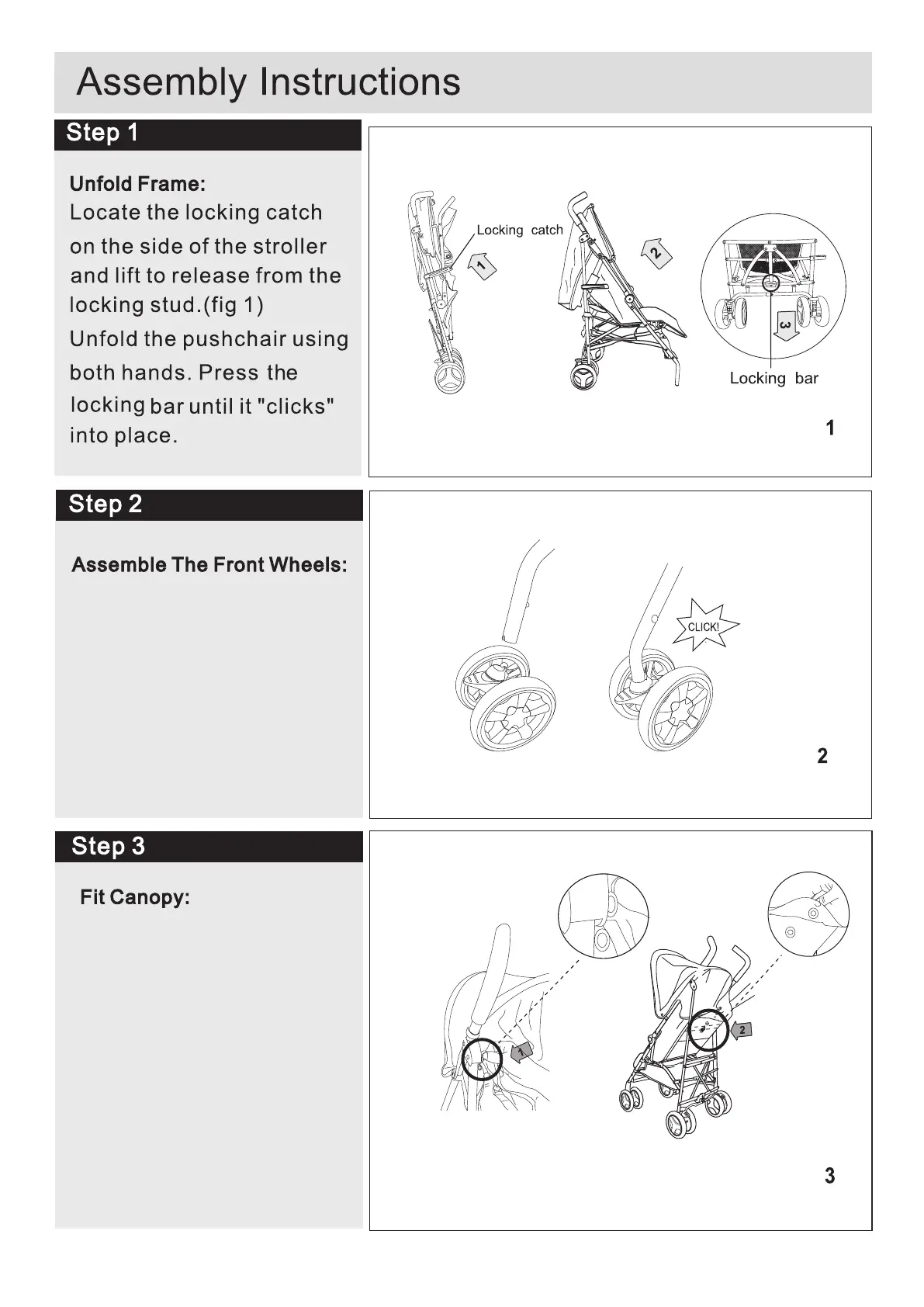 Assembly Instructions

Step 1

Unfold Frame:
Locate the locking catch on the side of the stroller and lift to release from the locking stud.(fig 1)
Unfold the pushchair using both hands. Press the locking bar until it "clicks" into place.

Locking catch
1
2
3
Locking bar
1

Step 2

Assemble The Front Wheels:

CLICK!
2

Step 3

Fit Canopy:

1
2
3